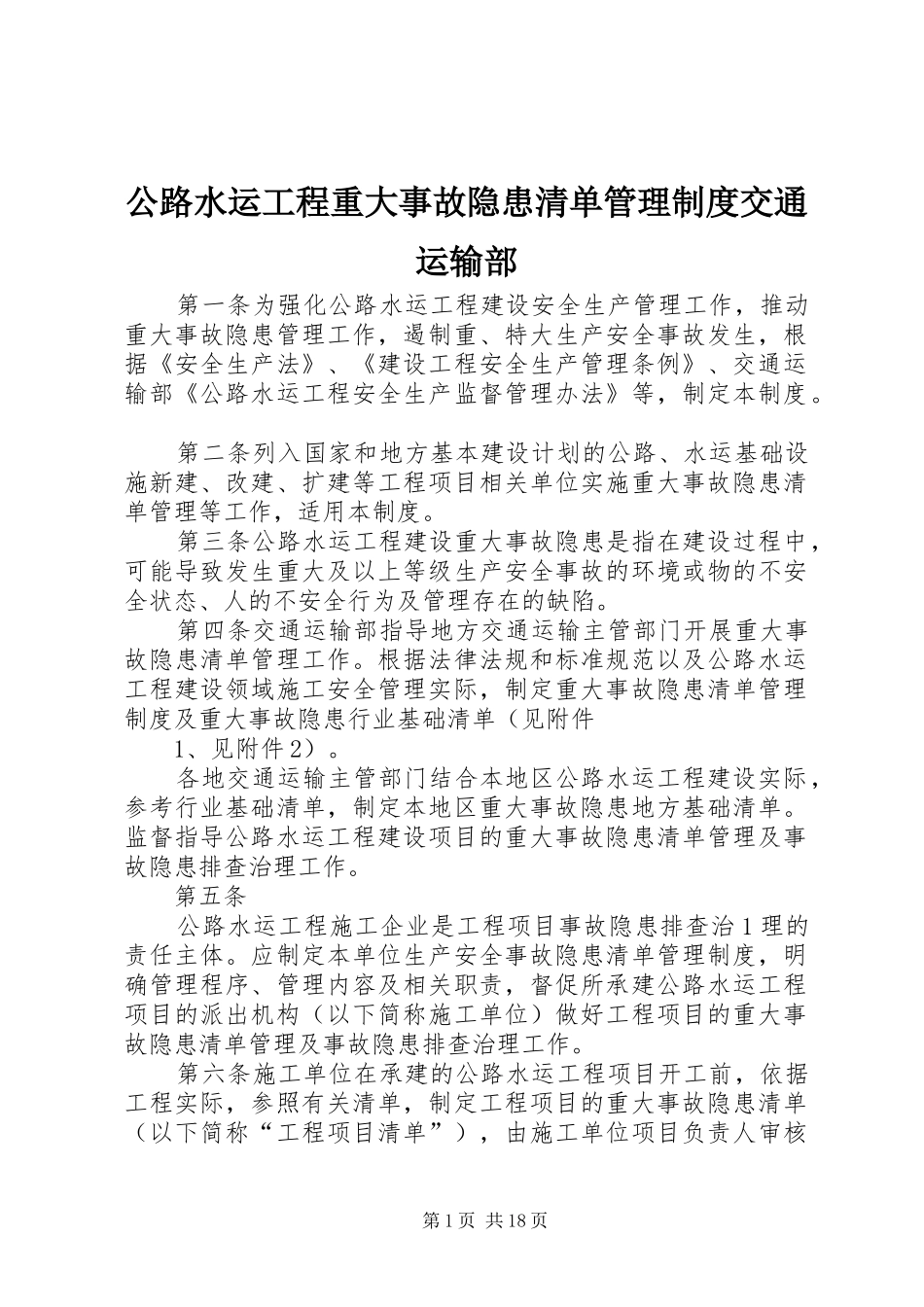 公路水运工程重大事故隐患清单管理制度交通运输部

第一条为强化公路水运工程建设安全生产管理工作，推动重大事故隐患管理工作，遏制重、特大生产安全事故发生，根据《安全生产法》、《建设工程安全生产管理条例》、交通运输部《公路水运工程安全生产监督管理办法》等，制定本制度。

第二条列入国家和地方基本建设计划的公路、水运基础设施新建、改建、扩建等工程项目相关单位实施重大事故隐患清单管理等工作，适用本制度。

第三条公路水运工程建设重大事故隐患是指在建设过程中，可能导致发生重大及以上等级生产安全事故的环境或物的不安全状态、人的不安全行为及管理存在的缺陷。

第四条交通运输部指导地方交通运输主管部门开展重大事故隐患清单管理工作。根据法律法规和标准规范以及公路水运工程建设领域施工安全管理实际，制定重大事故隐患清单管理制度及重大事故隐患行业基础清单（见附件

1、见附件2）。

各地交通运输主管部门结合本地区公路水运工程建设实际，参考行业基础清单，制定本地区重大事故隐患地方基础清单。监督指导公路水运工程建设项目的重大事故隐患清单管理及事故隐患排查治理工作。

第五条

公路水运工程施工企业是工程项目事故隐患排查治1理的责任主体。应制定本单位生产安全事故隐患清单管理制度，明确管理程序、管理内容及相关职责，督促所承建公路水运工程项目的派出机构（以下简称施工单位）做好工程项目的重大事故隐患清单管理及事故隐患排查治理工作。

第六条施工单位在承建的公路水运工程项目开工前，依据工程实际，参照有关清单，制定工程项目的重大事故隐患清单（以下简称“工程项目清单”），由施工单位项目负责人审核

第1页 共18页